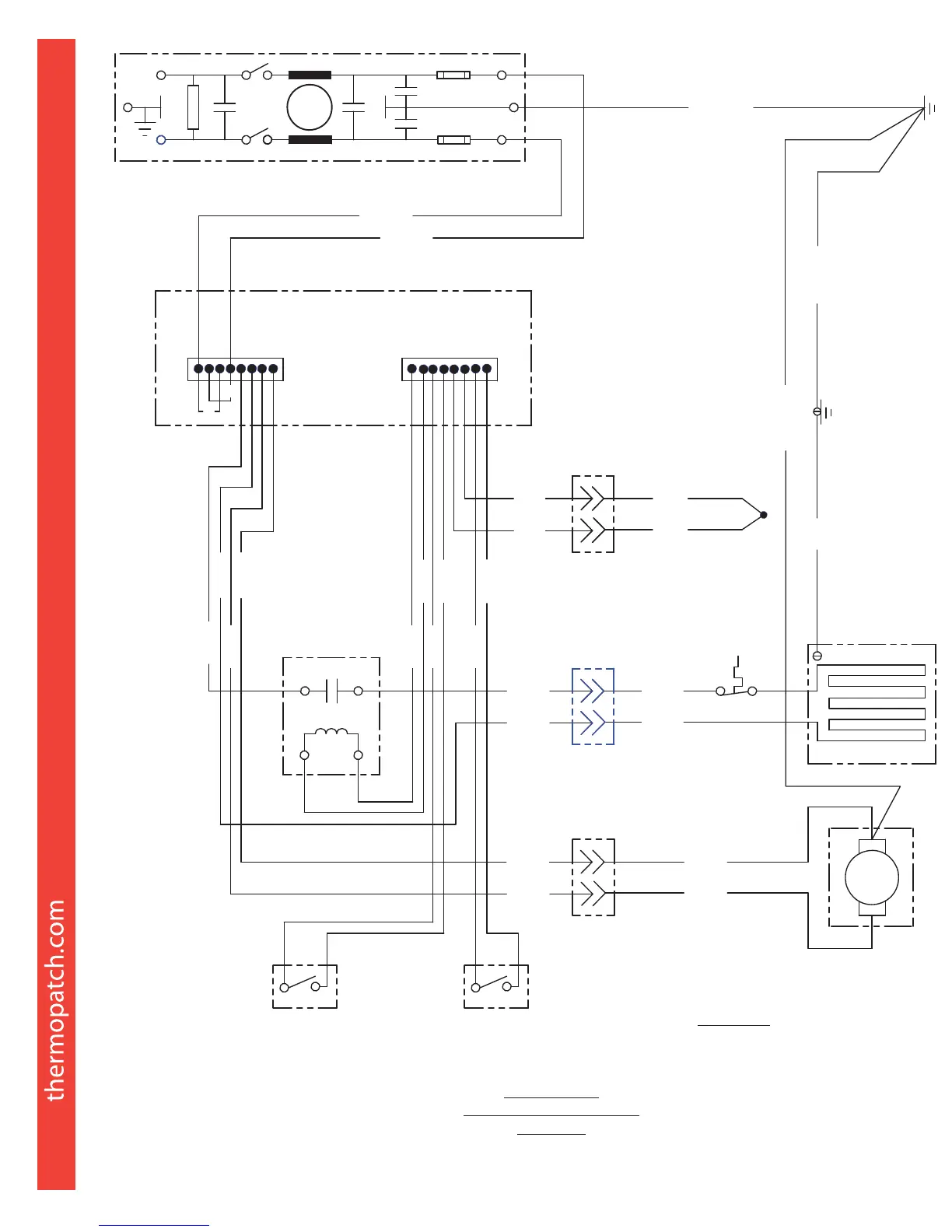 thermopatch.com